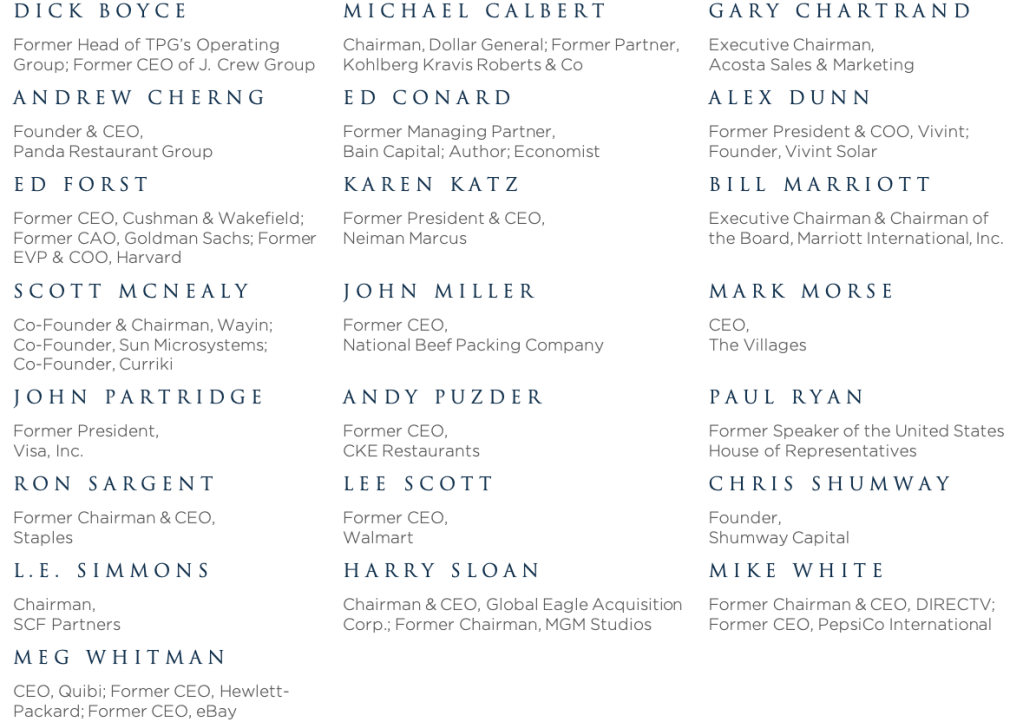 DICK BOYCE

Former Head of TPG's Operating Group; Former CEO of J. Crew Group

ANDREW CHERNG

Founder & CEO,
Panda Restaurant Group

ED FORST

Former CEO, Cushman & Wakefield; Former CAO, Goldman Sachs; Former EVP & COO, Harvard

SCOTT MCNEALY

Co-Founder & Chairman, Wayin; Co-Founder, Sun Microsystems; Co-Founder, Curriki

JOHN PARTRIDGE

Former President,
Visa, Inc.

RON SARGENT

Former Chairman & CEO,
Staples

L.E. SIMMONS

Chairman,
SCF Partners

MEG WHITMAN

CEO, Quibi; Former CEO, Hewlett-Packard; Former CEO, eBay

MICHAEL CALBERT

Chairman, Dollar General; Former Partner, Kohlberg Kravis Roberts & Co

ED CONARD

Former Managing Partner,
Bain Capital; Author; Economist

KAREN KATZ

Former President & CEO,
Neiman Marcus

JOHN MILLER

Former CEO,
National Beef Packing Company

ANDY PUZDER

Former CEO,
CKE Restaurants

LEE SCOTT

Former CEO,
Walmart

HARRY SLOAN

Chairman & CEO, Global Eagle Acquisition Corp.; Former Chairman, MGM Studios

GARY CHARTRAND

Executive Chairman,
Acosta Sales & Marketing

ALEX DUNN

Former President & COO, Vivint;
Founder, Vivint Solar

BILL MARRIOTT

Executive Chairman & Chairman of the Board, Marriott International, Inc.

MARK MORSE

CEO,
The Villages

PAUL RYAN

Former Speaker of the United States
House of Representatives

CHRIS SHUMWAY

Founder,
Shumway Capital

MIKE WHITE

Former Chairman & CEO, DIRECTV;
Former CEO, PepsiCo International